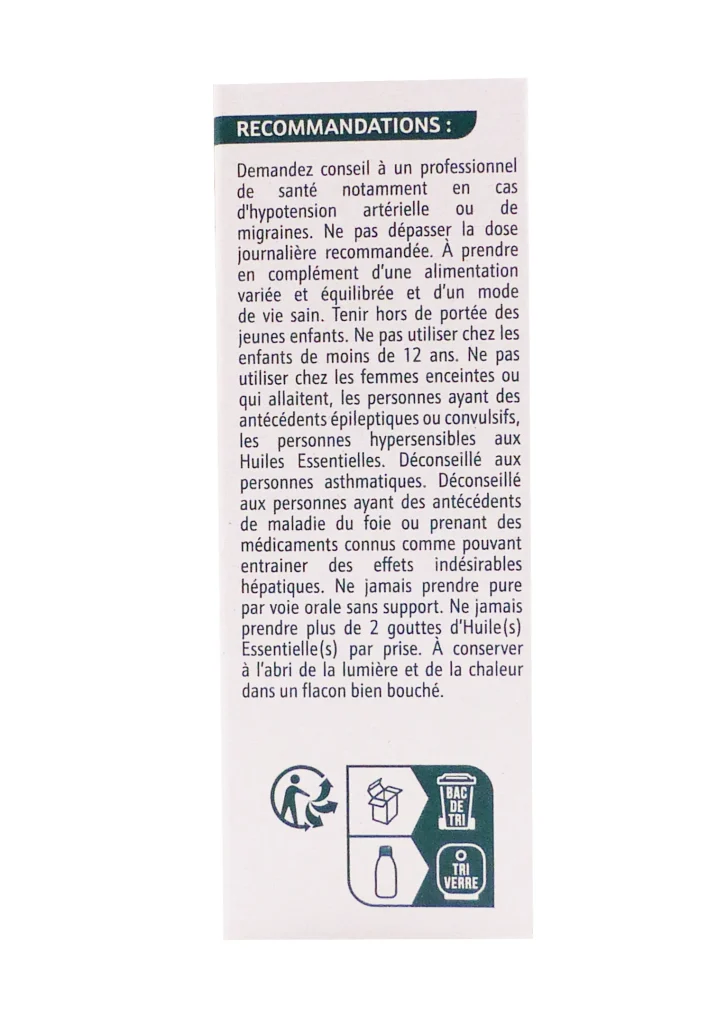 RECOMMANDATIONS :

Demandez conseil à un professionnel de santé notamment en cas d'hypotension artérielle ou de migraines. Ne pas dépasser la dose journalière recommandée. À prendre en complément d'une alimentation variée et équilibrée et d'un mode de vie sain. Tenir hors de portée des jeunes enfants. Ne pas utiliser chez les enfants de moins de 12 ans. Ne pas utiliser chez les femmes enceintes ou qui allaitent, les personnes ayant des antécédents épileptiques ou convulsifs, les personnes hypersensibles aux Huiles Essentielles. Déconseillé aux personnes asthmatiques. Déconseillé aux personnes ayant des antécédents de maladie du foie ou prenant des médicaments connus comme pouvant entrainer des effets indésirables hépatiques. Ne jamais prendre pure par voie orale sans support. Ne jamais prendre plus de 2 gouttes d'Huile(s) Essentielle(s) par prise. À conserver à l'abri de la lumière et de la chaleur dans un flacon bien bouché.

BAC DE TRI

TRI VERRE